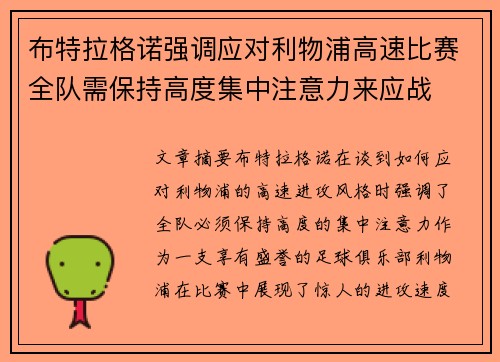 布特拉格诺强调应对利物浦高速比赛全队需保持高度集中注意力来应战

文章摘要布特拉格诺在谈到如何应对利物浦的高速进攻风格时强调了全队必须保持高度的集中注意力作为一支享有盛誉的足球俱乐部利物浦在比赛中展现了惊人的进攻速度